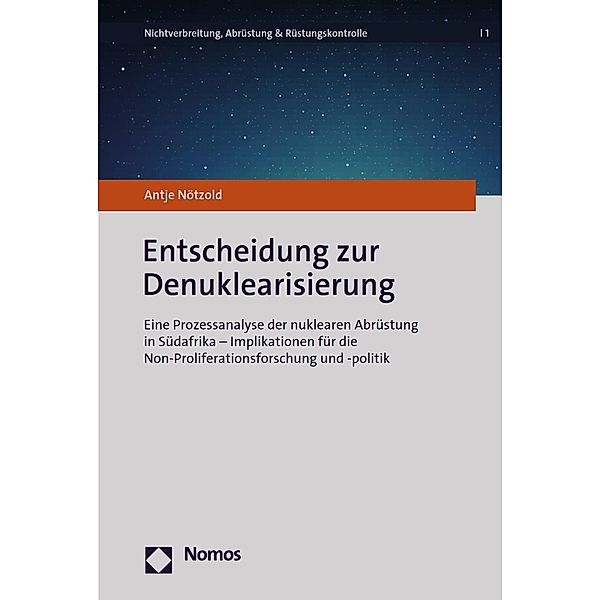 Nichtverbreitung, Abrüstung & Rüstungskontrolle | 1

Antje Nötzold

Entscheidung zur Denuklearisierung

Eine Prozessanalyse der nuklearen Abrüstung in Südafrika – Implikationen für die Non-Proliferationsforschung und -politik

Nomos